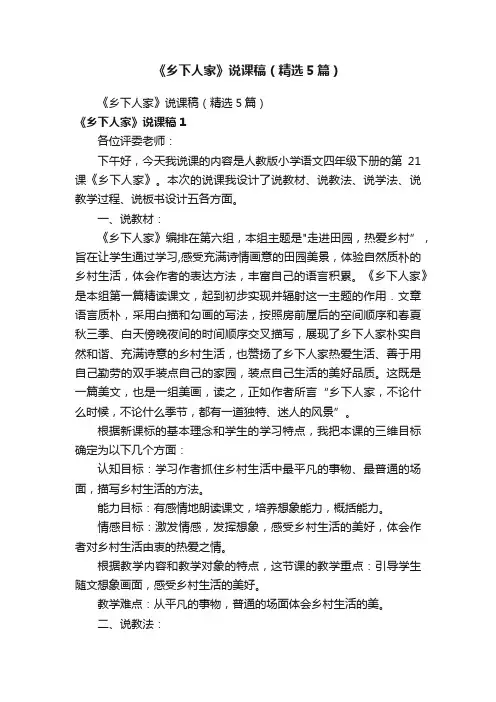 《乡下人家》说课稿（精选5篇）

《乡下人家》说课稿（精选5篇）

《乡下人家》说课稿1

各位评委老师：

下午好，今天我说课的内容是人教版小学语文四年级下册的第 21 课《乡下人家》。本次的说课我设计了说教材、说教法、说学法、说教学过程、说板书设计五各方面。

一、说教材：

《乡下人家》编排在第六组，本组主题是"走进田园，热爱乡村”，旨在让学生通过学习,感受充满诗情画意的田园美景，体验自然质朴的乡村生活，体会作者的表达方法，丰富自己的语言积累。《乡下人家》是本组第一篇精读课文，起到初步实现并辐射这一主题的作用．文章语言质朴，采用白描和勾画的写法，按照房前屋后的空间顺序和春夏秋三季、白天傍晚夜间的时间顺序交叉描写，展现了乡下人家朴实自然和谐、充满诗意的乡村生活，也赞扬了乡下人家热爱生活、善于用自己勤劳的双手装点自己的家园，装点自己生活的美好品质。这既是一篇美文，也是一组美画，读之，正如作者所言“乡下人家，不论什么时候，不论什么季节，都有一道独特、迷人的风景”。

根据新课标的基本理念和学生的学习特点，我把本课的三维目标确定为以下几个方面：

认知目标：学习作者抓住乡村生活中最平凡的事物、最普通的场面，描写乡村生活的方法。

能力目标：有感情地朗读课文，培养想象能力，概括能力。

情感目标：激发情感，发挥想象，感受乡村生活的美好，体会作者对乡村生活由衷的热爱之情。

根据教学内容和教学对象的特点，这节课的教学重点：引导学生随文想象画面，感受乡村生活的美好。

教学难点：从平凡的事物，普通的场面体会乡村生活的美。

二、说教法：